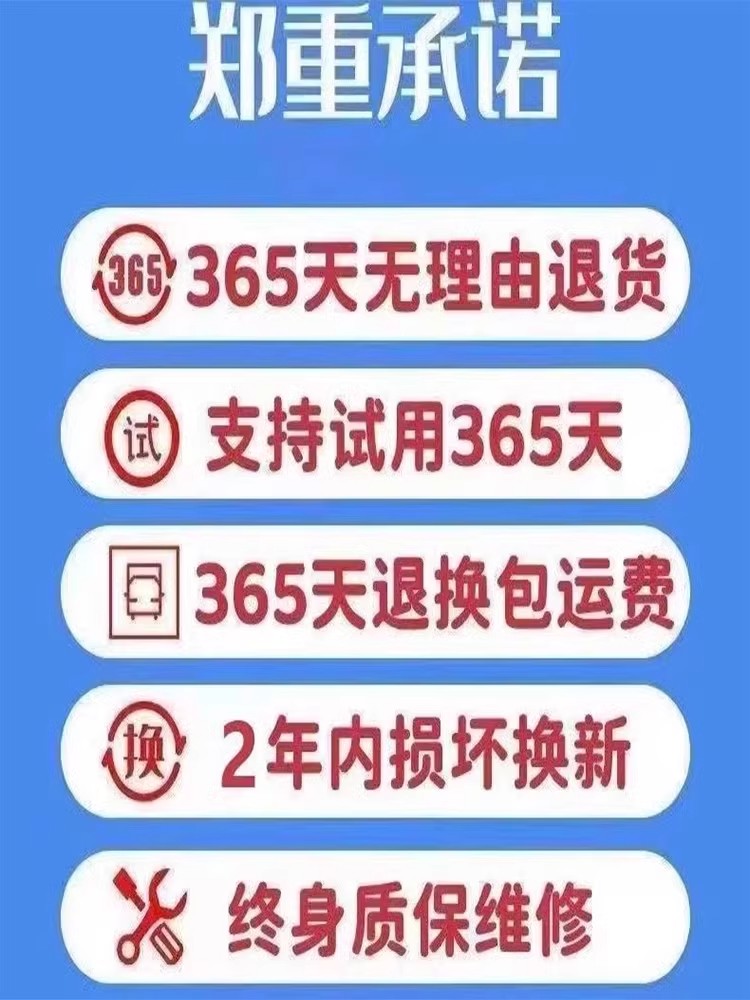 郑重承诺

365 365天无理由退货

试 支持试用365天

365天退换包运费

换 2年内损坏换新

终身质保维修